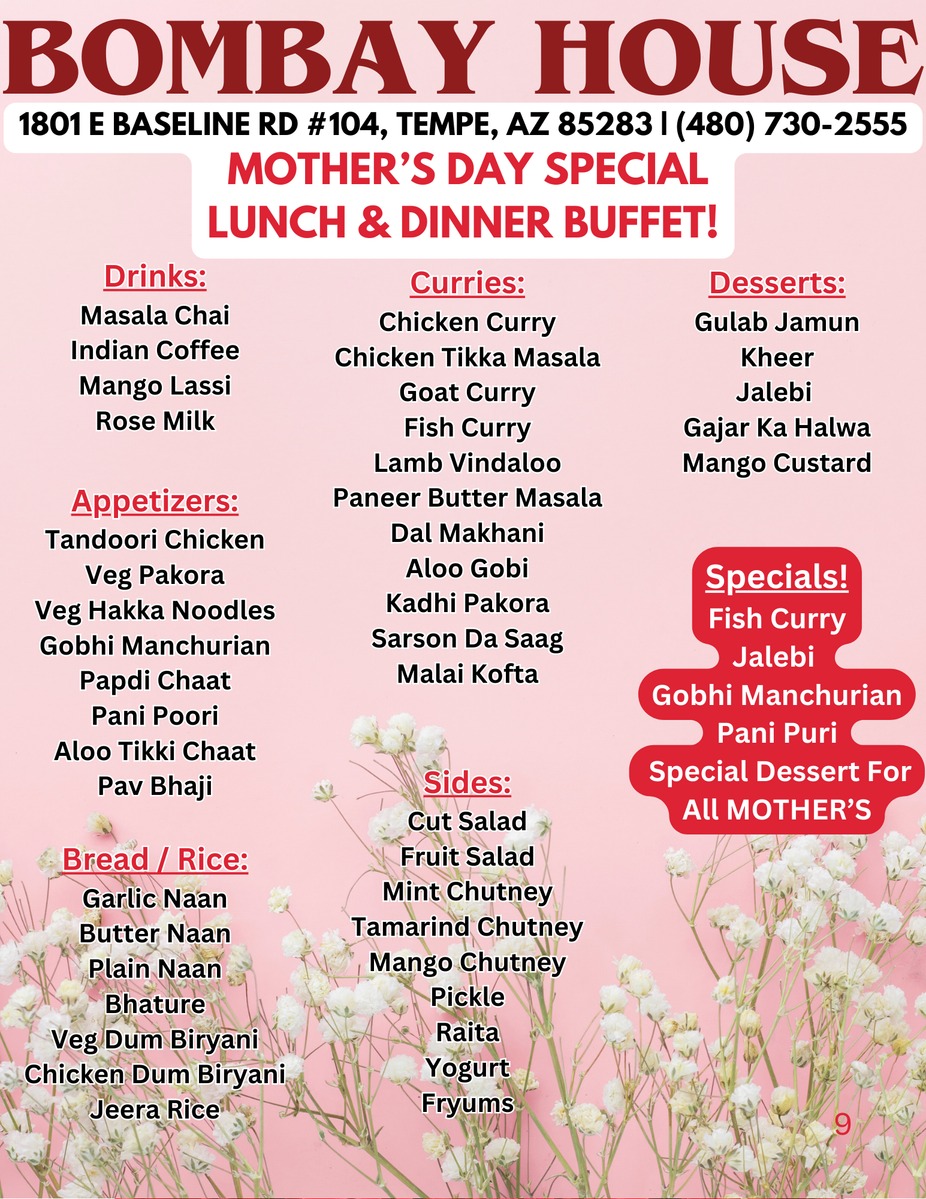 BOMBAY HOUSE

1801 E BASELINE RD #104, TEMPE, AZ 85283 | (480) 730-2555

MOTHER'S DAY SPECIAL
LUNCH & DINNER BUFFET!

Drinks:
Masala Chai
Indian Coffee
Mango Lassi
Rose Milk

Appetizers:
Tandoori Chicken
Veg Pakora
Veg Hakka Noodles
Gobhi Manchurian
Papdi Chaat
Pani Poori
Aloo Tikki Chaat
Pav Bhaji

Bread / Rice:
Garlic Naan
Butter Naan
Plain Naan
Bhature
Veg Dum Biryani
Chicken Dum Biryani
Jeera Rice

Curries:
Chicken Curry
Chicken Tikka Masala
Goat Curry
Fish Curry
Lamb Vindaloo
Paneer Butter Masala
Dal Makhani
Aloo Gobi
Kadhi Pakora
Sarson Da Saag
Malai Kofta

Sides:
Cut Salad
Fruit Salad
Mint Chutney
Tamarind Chutney
Mango Chutney
Pickle
Raita
Yogurt
Fryums

Desserts:
Gulab Jamun
Kheer
Jalebi
Gajar Ka Halwa
Mango Custard

Specials!
Fish Curry
Jalebi
Gobhi Manchurian
Pani Puri
Special Dessert For
All MOTHER'S

9